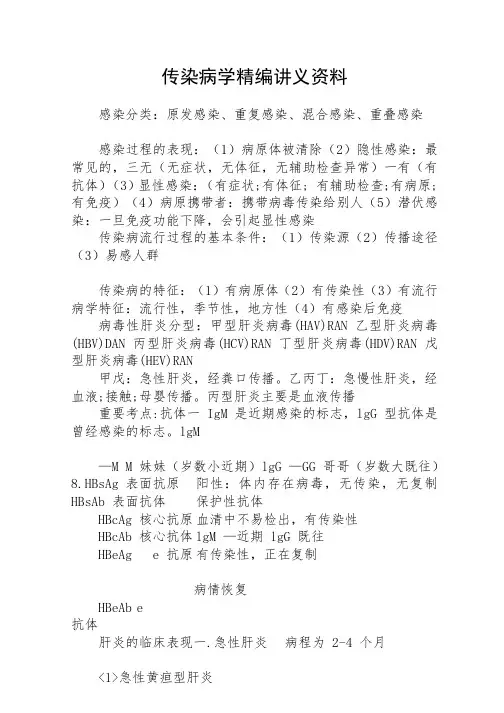 传染病学精编讲义资料

感染分类：原发感染、重复感染、混合感染、重叠感染

感染过程的表现：（1）病原体被清除（2）隐性感染：最常见的，三无（无症状，无体征，无辅助检查异常）一有（有抗体）（3）显性感染：（有症状;有体征；有辅助检查;有病原;有免疫）（4）病原携带者：携带病毒传染给别人（5）潜伏感染：一旦免疫功能下降，会引起显性感染

传染病流行过程的基本条件：（1）传染源（2）传播途径（3）易感人群

传染病的特征：（1）有病原体（2）有传染性（3）有流行病学特征：流行性，季节性，地方性（4）有感染后免疫

病毒性肝炎分型：甲型肝炎病毒(HAV)RAN 乙型肝炎病毒(HBV)DAN 丙型肝炎病毒(HCV)RAN 丁型肝炎病毒(HDV)RAN 戊型肝炎病毒(HEV)RAN

甲戊：急性肝炎，经粪口传播。乙丙丁：急慢性肝炎，经血液;接触;母婴传播。丙型肝炎主要是血液传播

重要考点:抗体一 IgM 是近期感染的标志，lgG 型抗体是曾经感染的标志。lgM

—M M 妹妹（岁数小近期）lgG —GG 哥哥（岁数大既往）8.HBsAg 表面抗原 阳性：体内存在病毒，无传染，无复制 HBsAb 表面抗体 保护性抗体

HBcAg 核心抗原 血清中不易检出，有传染性

HBcAb 核心抗体 lgM —近期 lgG 既往

HBeAg e 抗原 有传染性，正在复制

病情恢复

HBeAb e 抗体

肝炎的临床表现一.急性肝炎 病程为 2-4 个月

<1>急性黄疸型肝炎